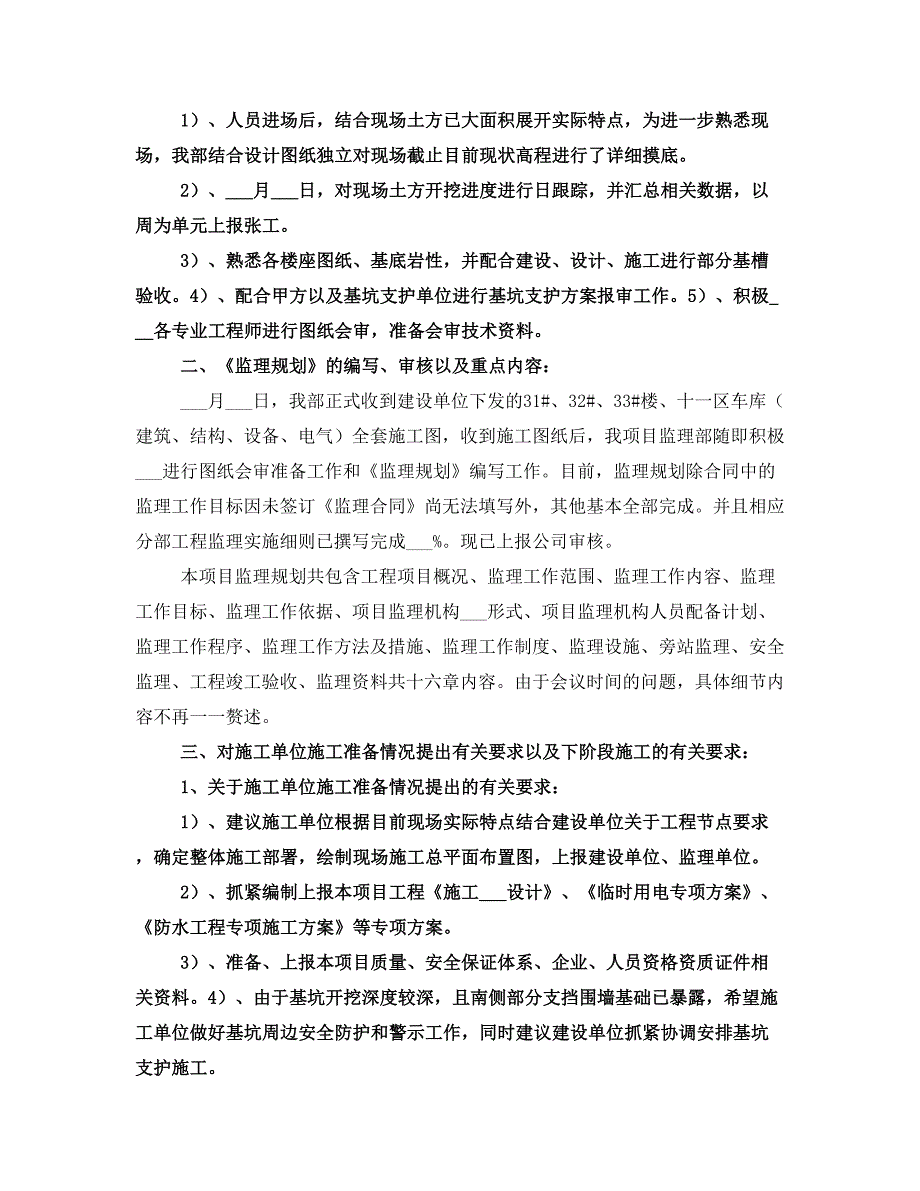 1）、人员进场后，结合现场土方已大面积展开实际特点，为进一步熟悉现场，我部结合设计图纸独立对现场截止目前现状高程进行了详细摸底。

2）、___月___日，对现场土方开挖进度进行日跟踪，并汇总相关数据，以周为单元上报张工。

3）、熟悉各楼座图纸、基底岩性，并配合建设、设计、施工进行部分基槽验收。4）、配合甲方以及基坑支护单位进行基坑支护方案报审工作。5）、积极___各专业工程师进行图纸会审，准备会审技术资料。

二、《监理规划》的编写、审核以及重点内容：

___月___日，我部正式收到建设单位下发的31#、32#、33#楼、十一区车库（建筑、结构、设备、电气）全套施工图，收到施工图纸后，我项目监理部随即积极___进行图纸会审准备工作和《监理规划》编写工作。目前，监理规划除合同中的监理工作目标因未签订《监理合同》尚无法填写外，其他基本全部完成。并且相应分部工程监理实施细则已撰写完成___%。现已上报公司审核。

本项目监理规划共包含工程项目概况、监理工作范围、监理工作内容、监理工作目标、监理工作依据、项目监理机构___形式、项目监理机构人员配备计划、监理工作程序、监理工作方法及措施、监理工作制度、监理设施、旁站监理、安全监理、工程竣工验收、监理资料共十六章内容。由于会议时间的问题，具体细节内容不再一一赘述。

三、对施工单位施工准备情况提出有关要求以及下阶段施工的有关要求：

1、关于施工单位施工准备情况提出的有关要求：

1）、建议施工单位根据目前现场实际特点结合建设单位关于工程节点要求，确定整体施工部署，绘制现场施工总平面布置图，上报建设单位、监理单位。

2）、抓紧编制上报本项目工程《施工___设计》、《临时用电专项方案》、《防水工程专项施工方案》等专项方案。

3）、准备、上报本项目质量、安全保证体系、企业、人员资格资质证件相关资料。4）、由于基坑开挖深度较深，且南侧部分支挡围墙基础已暴露，希望施工单位做好基坑周边安全防护和警示工作，同时建议建设单位抓紧协调安排基坑支护施工。